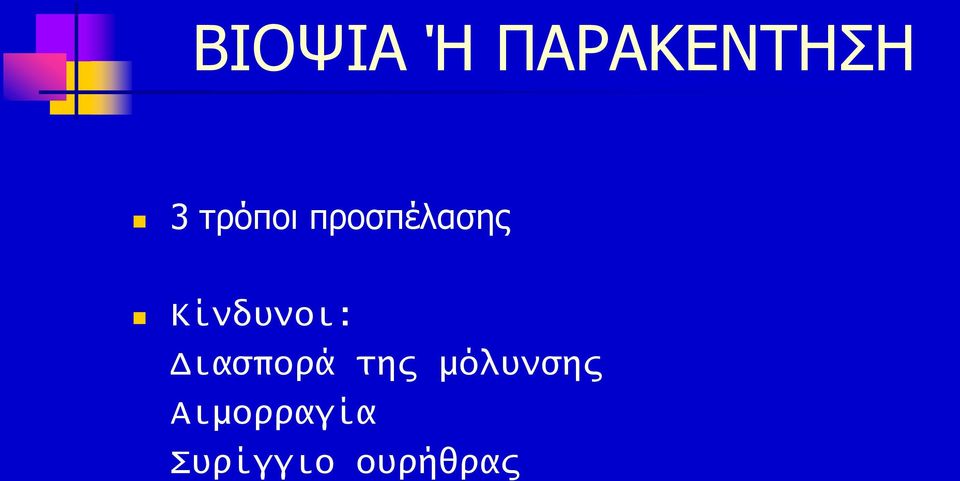 ΒΙΟΨΙΑ Ή ΠΑΡΑΚΕΝΤΗΣΗ

3 τρόποι προσπέλασης

Κίνδυνοι:
Διασπορά της μόλυνσης
Αιμορραγία
Συρίγγιο ουρήθρας